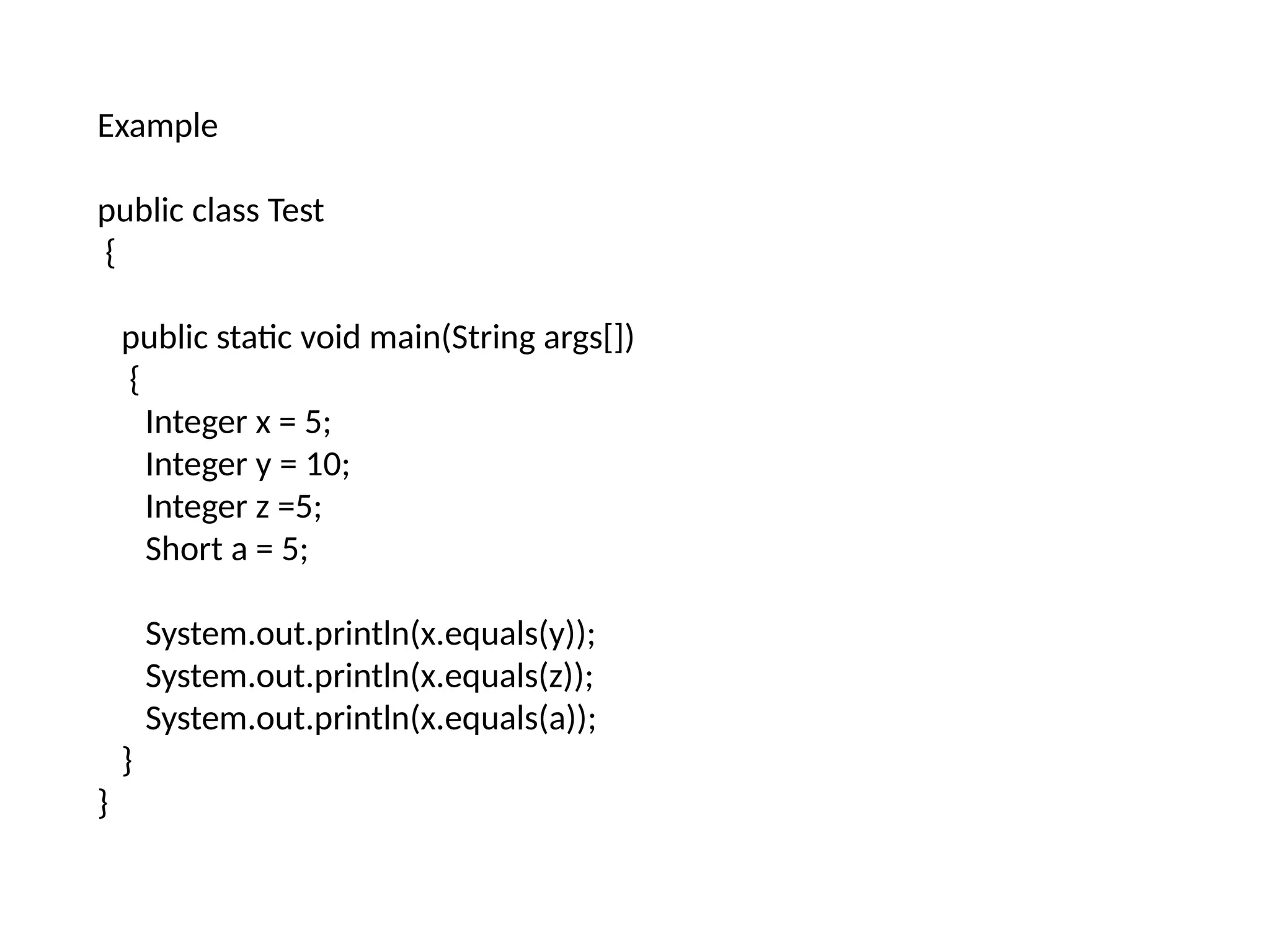 Example

public class Test
{

public static void main(String args[])
{
Integer x = 5;
Integer y = 10;
Integer z =5;
Short a = 5;

System.out.println(x.equals(y));
System.out.println(x.equals(z));
System.out.println(x.equals(a));
}
}